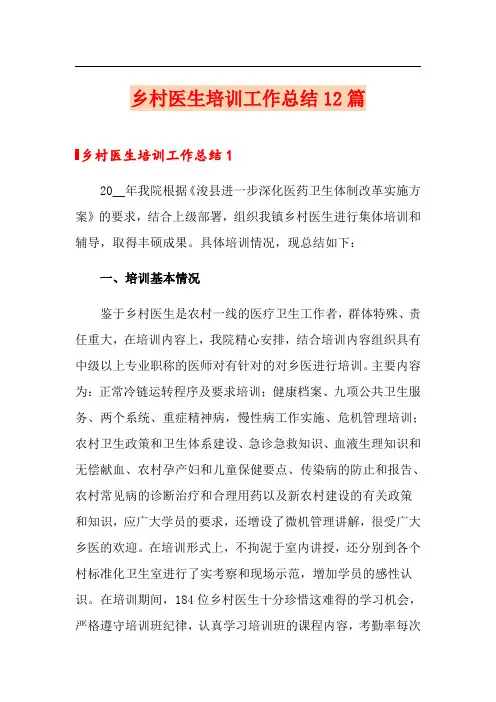 乡村医生培训工作总结12篇

乡村医生培训工作总结1

20__年我院根据《浚县进一步深化医药卫生体制改革实施方案》的要求，结合上级部署，组织我镇乡村医生进行集体培训和辅导，取得丰硕成果。具体培训情况，现总结如下：

一、培训基本情况

鉴于乡村医生是农村一线的医疗卫生工作者，群体特殊、责任重大，在培训内容上，我院精心安排，结合培训内容组织具有中级以上专业职称的医师对有针对的对乡医进行培训。主要内容为：正常冷链运转程序及要求培训；健康档案、九项公共卫生服务、两个系统、重症精神病，慢性病工作实施、危机管理培训；农村卫生政策和卫生体系建设、急诊急救知识、血液生理知识和无偿献血、农村孕产妇和儿童保健要点、传染病的防止和报告、农村常见病的诊断治疗和合理用药以及新农村建设的有关政策和知识，应广大学员的要求，还增设了微机管理讲解，很受广大乡医的欢迎。在培训形式上，不拘泥于室内讲授，还分别到各个村标准化卫生室进行了实考察和现场示范，增加学员的感性认识。在培训期间，184位乡村医生十分珍惜这难得的学习机会，严格遵守培训班纪律，认真学习培训班的课程内容，考勤率每次